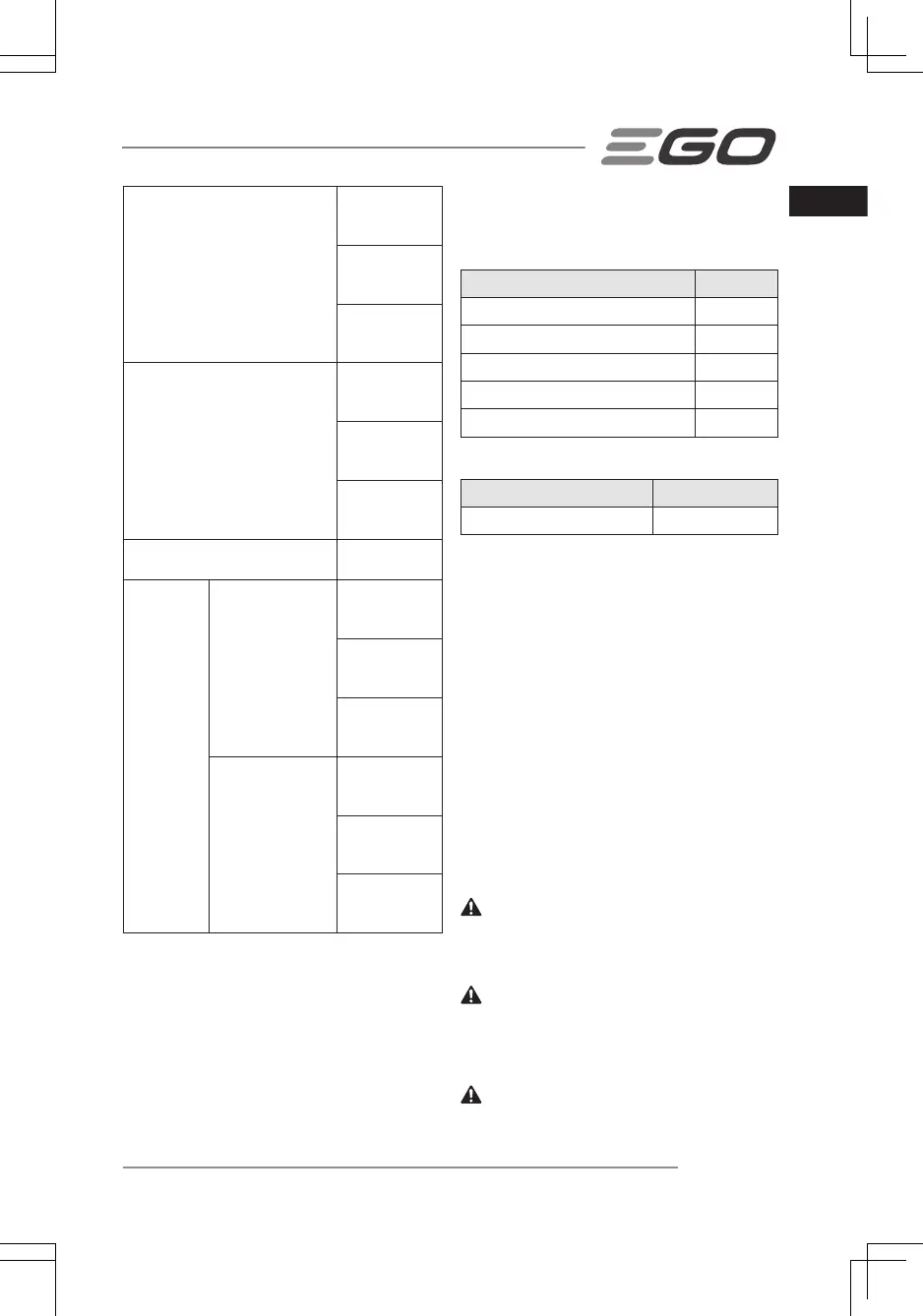 EGO